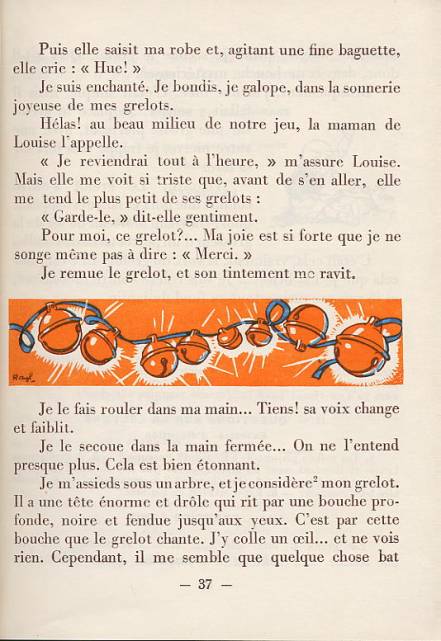 Puis elle saisit ma robe et, agitant une fine baguette, elle crie : « Hue! »

Je suis enchanté. Je bondis, je galope, dans la sonnerie joyeuse de mes grelots.

Hélas! au beau milieu de notre jeu, la maman de Louise l'appelle.

« Je reviendrai tout à l'heure, » m'assure Louise. Mais elle me voit si triste que, avant de s'en aller, elle me tend le plus petit de ses grelots :

« Garde-le, » dit-elle gentiment.

Pour moi, ce grelot?... Ma joie est si forte que je ne songe même pas à dire : « Merci. »

Je remue le grelot, et son tintement me ravit.

Je le fais rouler dans ma main... Tiens! sa voix change et faiblit.

Je le secoue dans la main fermée... On ne l'entend presque plus. Cela est bien étonnant.

Je m'assieds sous un arbre, et je considère$^2$ mon grelot. Il a une tête énorme et drôle qui rit par une bouche profonde, noire et fendue jusqu'aux yeux. C'est par cette bouche que le grelot chante. J'y colle un œil... et ne vois rien. Cependant, il me semble que quelque chose bat

— 37 —